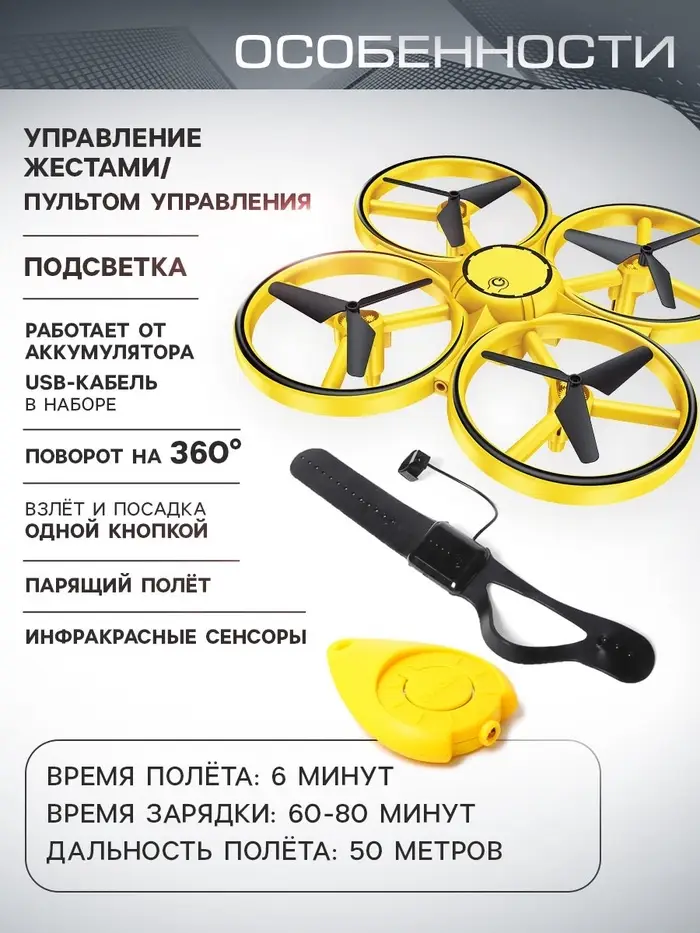 ОСОБЕННОСТИ

УПРАВЛЕНИЕ ЖЕСТАМИ/
ПУЛЬТОМ УПРАВЛЕНИЯ

ПОДСВЕТКА

РАБОТАЕТ ОТ АККУМУЛЯТОРА

USB-КАБЕЛЬ В НАБОРЕ

ПОВОРОТ НА 360°

ВЗЛЁТ И ПОСАДКА ОДНОЙ КНОПКОЙ

ПАРЯЩИЙ ПОЛЁТ

ИНФРАКРАСНЫЕ СЕНСОРЫ

ВРЕМЯ ПОЛЁТА: 6 МИНУТ
ВРЕМЯ ЗАРЯДКИ: 60-80 МИНУТ
ДАЛЬНОСТЬ ПОЛЁТА: 50 МЕТРОВ